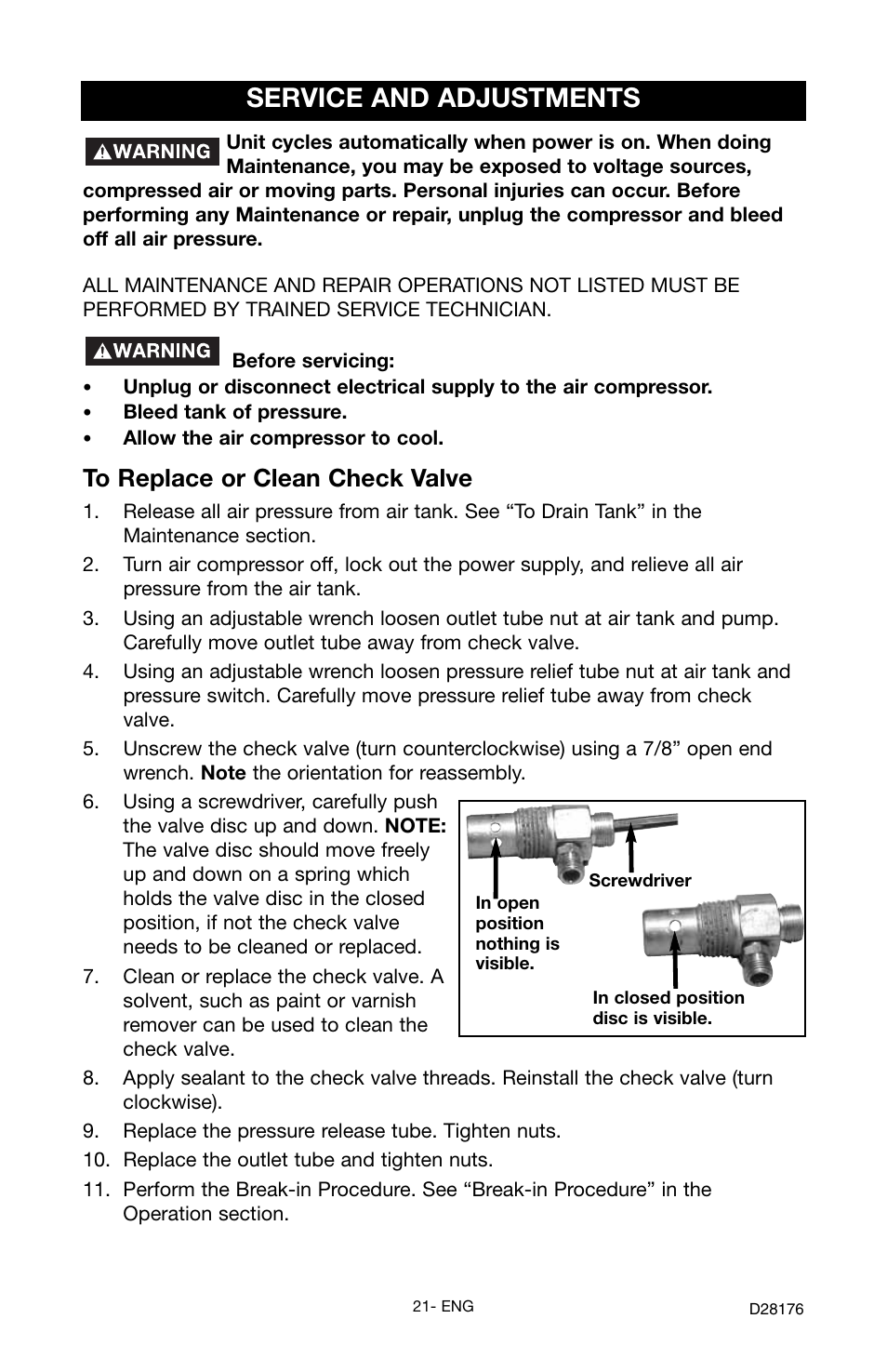 SERVICE AND ADJUSTMENTS

WARNING Unit cycles automatically when power is on. When doing Maintenance, you may be exposed to voltage sources, compressed air or moving parts. Personal injuries can occur. Before performing any Maintenance or repair, unplug the compressor and bleed off all air pressure.

ALL MAINTENANCE AND REPAIR OPERATIONS NOT LISTED MUST BE PERFORMED BY TRAINED SERVICE TECHNICIAN.

WARNING Before servicing:
• Unplug or disconnect electrical supply to the air compressor.
• Bleed tank of pressure.
• Allow the air compressor to cool.

To Replace or Clean Check Valve

1. Release all air pressure from air tank. See “To Drain Tank” in the Maintenance section.
2. Turn air compressor off, lock out the power supply, and relieve all air pressure from the air tank.
3. Using an adjustable wrench loosen outlet tube nut at air tank and pump. Carefully move outlet tube away from check valve.
4. Using an adjustable wrench loosen pressure relief tube nut at air tank and pressure switch. Carefully move pressure relief tube away from check valve.
5. Unscrew the check valve (turn counterclockwise) using a 7/8” open end wrench. Note the orientation for reassembly.
6. Using a screwdriver, carefully push the valve disc up and down. NOTE: The valve disc should move freely up and down on a spring which holds the valve disc in the closed position, if not the check valve needs to be cleaned or replaced.
7. Clean or replace the check valve. A solvent, such as paint or varnish remover can be used to clean the check valve.

Screwdriver
In open position nothing is visible.
In closed position disc is visible.

8. Apply sealant to the check valve threads. Reinstall the check valve (turn clockwise).
9. Replace the pressure release tube. Tighten nuts.
10. Replace the outlet tube and tighten nuts.
11. Perform the Break-in Procedure. See “Break-in Procedure” in the Operation section.

21- ENG

D28176